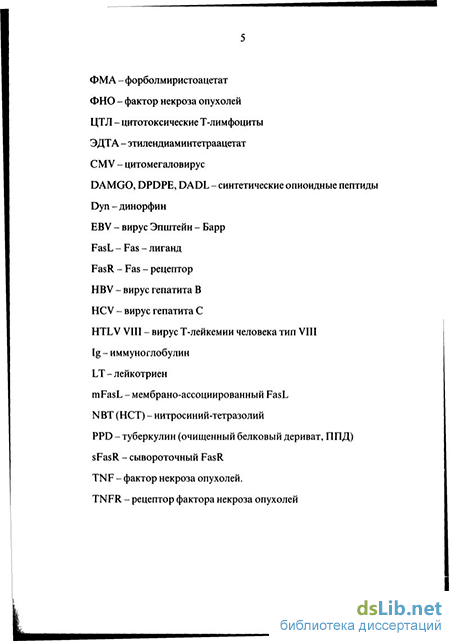 5

ФМА – форболмиристоацетат

ФНО – фактор некроза опухолей

ЦТЛ – цитотоксические Т-лимфоциты

ЭДТА – этилендиаминтетраацетат

CMV – цитомегаловирус

DAMGO, DPDPE, DADL – синтетические опиоидные пептиды

Dyn – динорфин

EBV – вирус Эпштейн – Барр

FasL – Fas – лиганд

FasR – Fas – рецептор

HBV – вирус гепатита В

HCV – вирус гепатита С

HTLV VIII – вирус Т-лейкемии человека тип VIII

Ig – иммуноглобулин

LT – лейкотриен

mFasL – мембрано-ассоциированный FasL

NBT (НСТ) – нитросиний-тетразолий

PPD – туберкулин (очищенный белковый дериват, ППД)

sFasR – сывороточный FasR

TNF – фактор некроза опухолей.

TNFR – рецептор фактора некроза опухолей

dsLib.net
библиотека диссертаций